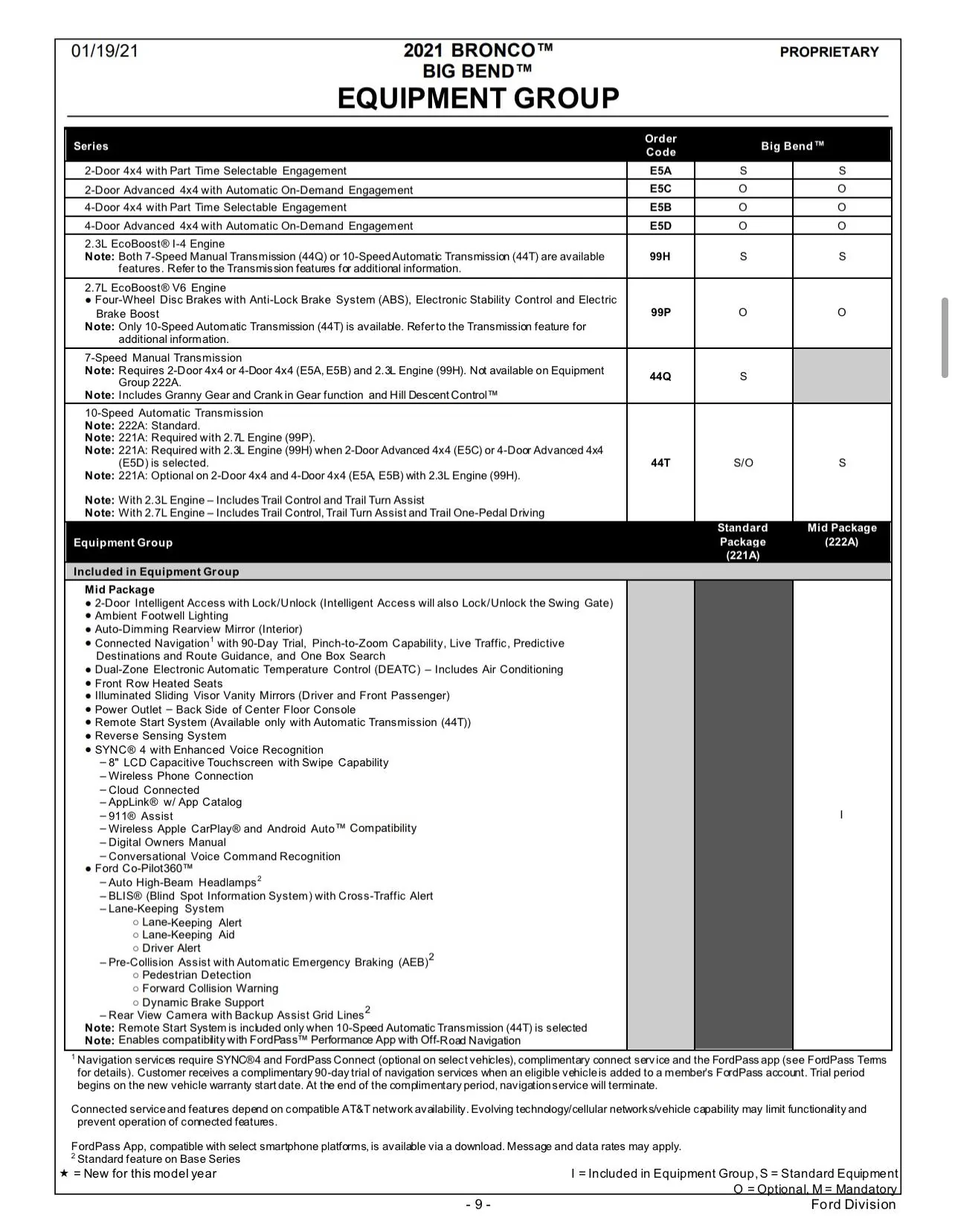 01/19/21

2021 BRONCO™
BIG BEND™
EQUIPMENT GROUP

PROPRIETARY

| Series | Order Code | Big Bend™ | |
|---|---|---|---|
| 2-Door 4x4 with Part Time Selectable Engagement | E5A | S | S |
| 2-Door Advanced 4x4 with Automatic On-Demand Engagement | E5C | O | O |
| 4-Door 4x4 with Part Time Selectable Engagement | E5B | O | O |
| 4-Door Advanced 4x4 with Automatic On-Demand Engagement | E5D | O | O |
| 2.3L EcoBoost® I-4 Engine Note: Both 7-Speed Manual Transmission (44Q) or 10-Speed Automatic Transmission (44T) are available features. Refer to the Transmission features for additional information. | 99H | S | S |
| 2.7L EcoBoost® V6 Engine • Four-Wheel Disc Brakes with Anti-Lock Brake System (ABS), Electronic Stability Control and Electric Brake Boost Note: Only 10-Speed Automatic Transmission (44T) is available. Refer to the Transmission feature for additional information. | 99P | O | O |
| 7-Speed Manual Transmission Note: Requires 2-Door 4x4 or 4-Door 4x4 (E5A, E5B) and 2.3L Engine (99H). Not available on Equipment Group 222A. Note: Includes Granny Gear and Crank in Gear function and Hill Descent Control™ | 44Q | S | |
| 10-Speed Automatic Transmission Note: 222A: Standard. Note: 221A: Required with 2.7L Engine (99P). Note: 221A: Required with 2.3L Engine (99H) when 2-Door Advanced 4x4 (E5C) or 4-Door Advanced 4x4 (E5D) is selected. Note: 221A: Optional on 2-Door 4x4 and 4-Door 4x4 (E5A, E5B) with 2.3L Engine (99H). Note: With 2.3L Engine – Includes Trail Control and Trail Turn Assist Note: With 2.7L Engine – Includes Trail Control, Trail Turn Assist and Trail One-Pedal Driving | 44T | S/O | S |
| Equipment Group | | Standard Package (221A) | Mid Package (222A) |
| Included in Equipment Group | | | |
| Mid Package • 2-Door Intelligent Access with Lock/Unlock (Intelligent Access will also Lock/Unlock the Swing Gate) • Ambient Footwell Lighting • Auto-Dimming Rearview Mirror (Interior) • Connected Navigation$^{1}$ with 90-Day Trial, Pinch-to-Zoom Capability, Live Traffic, Predictive Destinations and Route Guidance, and One Box Search • Dual-Zone Electronic Automatic Temperature Control (DEATC) – Includes Air Conditioning • Front Row Heated Seats • Illuminated Sliding Visor Vanity Mirrors (Driver and Front Passenger) • Power Outlet – Back Side of Center Floor Console • Remote Start System (Available only with Automatic Transmission (44T)) • Reverse Sensing System • SYNC® 4 with Enhanced Voice Recognition – 8" LCD Capacitive Touchscreen with Swipe Capability – Wireless Phone Connection – Cloud Connected – AppLink® w/ App Catalog – 911® Assist – Wireless Apple CarPlay® and Android Auto™ Compatibility – Digital Owners Manual – Conversational Voice Command Recognition • Ford Co-Pilot360™ – Auto High-Beam Headlamps$^{2}$ – BLIS® (Blind Spot Information System) with Cross-Traffic Alert – Lane-Keeping System ○ Lane-Keeping Alert ○ Lane-Keeping Aid ○ Driver Alert – Pre-Collision Assist with Automatic Emergency Braking (AEB)$^{2}$ ○ Pedestrian Detection ○ Forward Collision Warning ○ Dynamic Brake Support – Rear View Camera with Backup Assist Grid Lines$^{2}$ Note: Remote Start System is included only when 10-Speed Automatic Transmission (44T) is selected Note: Enables compatibility with FordPass™ Performance App with Off-Road Navigation | | | I |

$^{1}$ Navigation services require SYNC®4 and FordPass Connect (optional on select vehicles), complimentary connect service and the FordPass app (see FordPass Terms for details). Customer receives a complimentary 90-day trial of navigation services when an eligible vehicle is added to a member's FordPass account. Trial period begins on the new vehicle warranty start date. At the end of the complimentary period, navigation service will terminate.

Connected service and features depend on compatible AT&T network availability. Evolving technology/cellular networks/vehicle capability may limit functionality and prevent operation of connected features.

FordPass App, compatible with select smartphone platforms, is available via a download. Message and data rates may apply.
$^{2}$ Standard feature on Base Series

★ = New for this model year

I = Included in Equipment Group, S = Standard Equipment
O = Optional, M = Mandatory

- 9 -

Ford Division